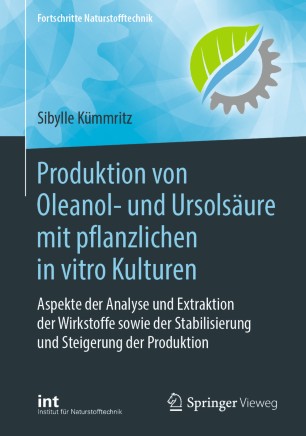 Fortschritte Naturstofftechnik

Sibylle Kümmritz

Produktion von Oleanol- und Ursolsäure mit pflanzlichen in vitro Kulturen

Aspekte der Analyse und Extraktion der Wirkstoffe sowie der Stabilisierung und Steigerung der Produktion

int
Institut für Naturstofftechnik

Springer Vieweg